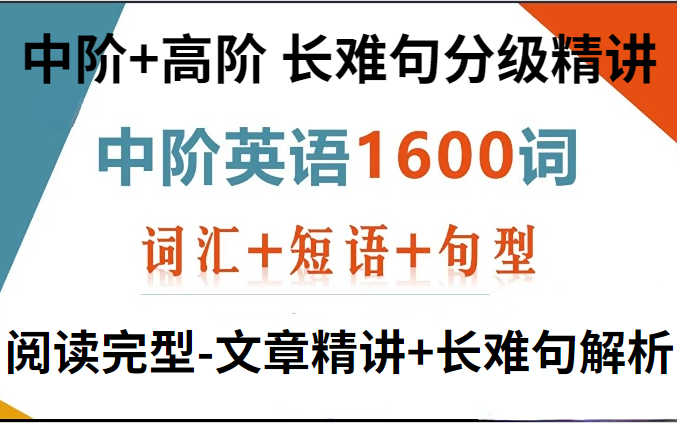 中阶+高阶 长难句分级精讲

中阶英语1600词

词汇+短语+句型

阅读完型-文章精讲+长难句解析